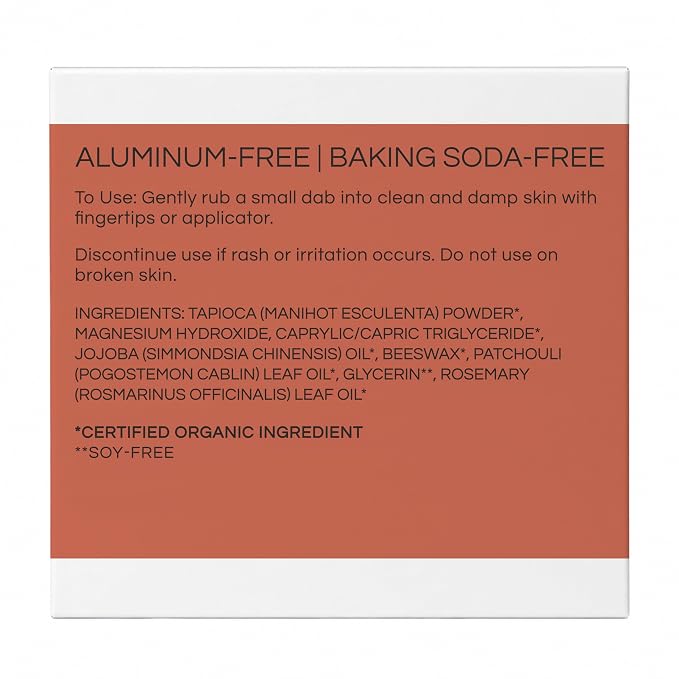 ALUMINUM-FREE | BAKING SODA-FREE

To Use: Gently rub a small dab into clean and damp skin with fingertips or applicator.

Discontinue use if rash or irritation occurs. Do not use on broken skin.

INGREDIENTS: TAPIOCA (MANIHOT ESCULENTA) POWDER*, MAGNESIUM HYDROXIDE, CAPRYLIC/CAPRIC TRIGLYCERIDE*, JOJOBA (SIMMONDSIA CHINENSIS) OIL*, BEESWAX*, PATCHOULI (POGOSTEMON CABLIN) LEAF OIL*, GLYCERIN**, ROSEMARY (ROSMARINUS OFFICINALIS) LEAF OIL*

*CERTIFIED ORGANIC INGREDIENT
**SOY-FREE